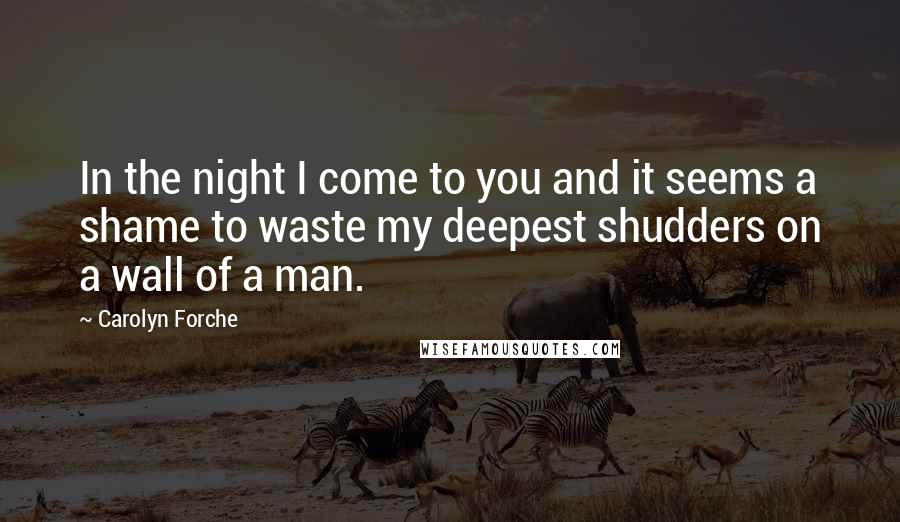 In the night I come to you and it seems a shame to waste my deepest shudders on a wall of a man.

~ Carolyn Forche

WISEFAMOUSQUOTES.COM